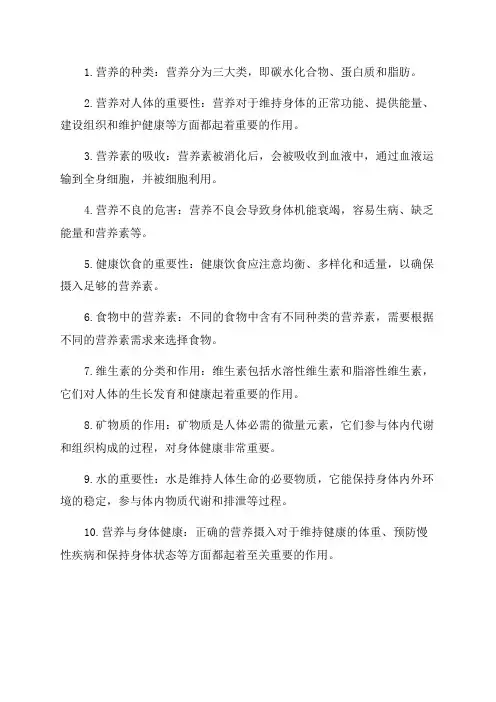 1. 营养的种类：营养分为三大类，即碳水化合物、蛋白质和脂肪。

2. 营养对人体的重要性：营养对于维持身体的正常功能、提供能量、建设组织和维护健康等方面都起着重要的作用。

3. 营养素的吸收：营养素被消化后，会被吸收到血液中，通过血液运输到全身细胞，并被细胞利用。

4. 营养不良的危害：营养不良会导致身体机能衰竭，容易生病、缺乏能量和营养素等。

5. 健康饮食的重要性：健康饮食应注意均衡、多样化和适量，以确保摄入足够的营养素。

6. 食物中的营养素：不同的食物中含有不同种类的营养素，需要根据不同的营养素需求来选择食物。

7. 维生素的分类和作用：维生素包括水溶性维生素和脂溶性维生素，它们对人体的生长发育和健康起着重要的作用。

8. 矿物质的作用：矿物质是人体必需的微量元素，它们参与体内代谢和组织构成的过程，对身体健康非常重要。

9. 水的重要性：水是维持人体生命的必要物质，它能保持身体内外环境的稳定，参与体内物质代谢和排泄等过程。

10. 营养与身体健康：正确的营养摄入对于维持健康的体重、预防慢性疾病和保持身体状态等方面都起着至关重要的作用。